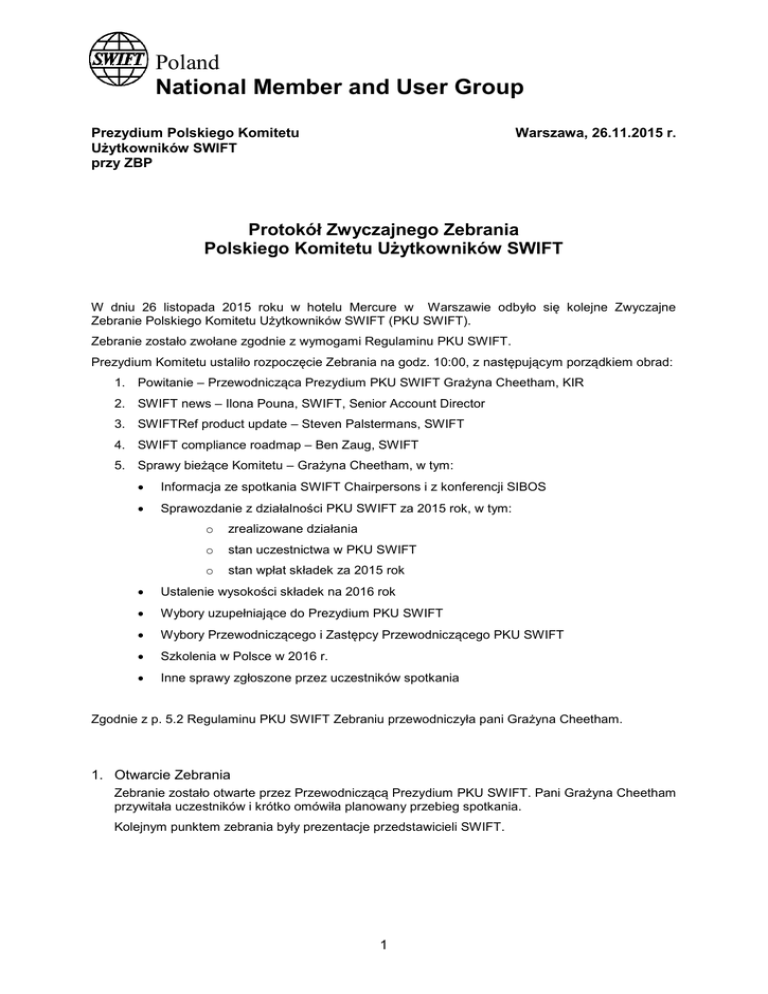 SWIFT Poland
National Member and User Group

Prezydium Polskiego Komitetu Użytkowników SWIFT przy ZBP

Warszawa, 26.11.2015 r.

Protokół Zwyczajnego Zebrania
Polskiego Komitetu Użytkowników SWIFT

W dniu 26 listopada 2015 roku w hotelu Mercure w Warszawie odbyło się kolejne Zwyczajne Zebranie Polskiego Komitetu Użytkowników SWIFT (PKU SWIFT).

Zebranie zostało zwołane zgodnie z wymogami Regulaminu PKU SWIFT.

Prezydium Komitetu ustaliło rozpoczęcie Zebrania na godz. 10:00, z następującym porządkiem obrad:

1. Powitanie – Przewodnicząca Prezydium PKU SWIFT Grażyna Cheetham, KIR
2. SWIFT news – Ilona Pouna, SWIFT, Senior Account Director
3. SWIFTRef product update – Steven Palstermans, SWIFT
4. SWIFT compliance roadmap – Ben Zaug, SWIFT
5. Sprawy bieżące Komitetu – Grażyna Cheetham, w tym:
• Informacja ze spotkania SWIFT Chairpersons i z konferencji SIBOS
• Sprawozdanie z działalności PKU SWIFT za 2015 rok, w tym:
o zrealizowane działania
o stan uczestnictwa w PKU SWIFT
o stan wpłat składek za 2015 rok
• Ustalenie wysokości składek na 2016 rok
• Wybory uzupełniające do Prezydium PKU SWIFT
• Wybory Przewodniczącego i Zastępcy Przewodniczącego PKU SWIFT
• Szkolenia w Polsce w 2016 r.
• Inne sprawy zgłoszone przez uczestników spotkania

Zgodnie z p. 5.2 Regulaminu PKU SWIFT Zebraniu przewodniczyła pani Grażyna Cheetham.

1. Otwarcie Zebrania
Zebranie zostało otwarte przez Przewodniczącą Prezydium PKU SWIFT. Pani Grażyna Cheetham przywitała uczestników i krótko omówiła planowany przebieg spotkania.
Kolejnym punktem zebrania były prezentacje przedstawicieli SWIFT.

1